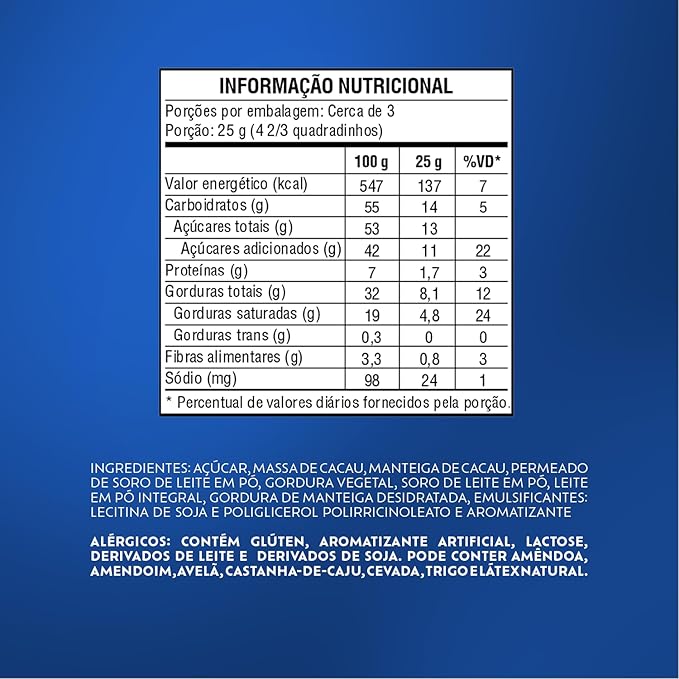 INFORMAÇÃO NUTRICIONAL

Porções por embalagem: Cerca de 3
Porção: 25 g (4 2/3 quadradinhos)

| | 100 g | 25 g | %VD* |
|---|---|---|---|
| Valor energético (kcal) | 547 | 137 | 7 |
| Carboidratos (g) | 55 | 14 | 5 |
| Açúcares totais (g) | 53 | 13 | |
| Açúcares adicionados (g) | 42 | 11 | 22 |
| Proteínas (g) | 7 | 1,7 | 3 |
| Gorduras totais (g) | 32 | 8,1 | 12 |
| Gorduras saturadas (g) | 19 | 4,8 | 24 |
| Gorduras trans (g) | 0,3 | 0 | 0 |
| Fibras alimentares (g) | 3,3 | 0,8 | 3 |
| Sódio (mg) | 98 | 24 | 1 |

* Percentual de valores diários fornecidos pela porção.

INGREDIENTES: AÇÚCAR, MASSA DE CACAU, MANTEIGA DE CACAU, PERMEADO DE SORO DE LEITE EM PÓ, GORDURA VEGETAL, SORO DE LEITE EM PÓ, LEITE EM PÓ INTEGRAL, GORDURA DE MANTEIGA DESIDRATADA, EMULSIFICANTES: LECITINA DE SOJA E POLIGLICEROL POLIRRICINOLEATO E AROMATIZANTE

ALÉRGICOS: CONTÉM GLÚTEN, AROMATIZANTE ARTIFICIAL, LACTOSE, DERIVADOS DE LEITE E DERIVADOS DE SOJA. PODE CONTER AMÊNDOA, AMENDOIM, AVELÃ, CASTANHA-DE-CAJU, CEVADA, TRIGO E LÁTEX NATURAL.